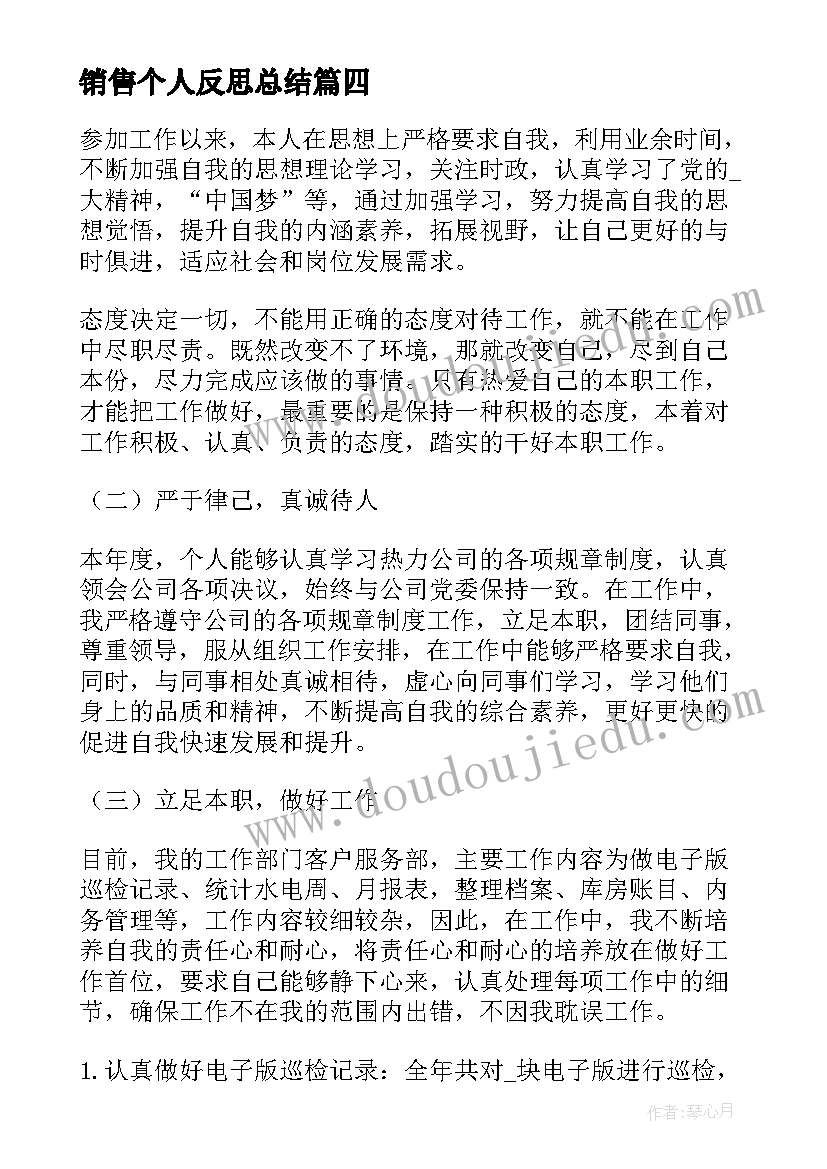 销售个人反思总结篇四

参加工作以来，本人在思想上严格要求自我，利用业余时间，不断加强自我的思想理论学习，关注时政，认真学习了党的_大精神，“中国梦”等，通过加强学习，努力提高自我的思想觉悟，提升自我的内涵素养，拓展视野，让自己更好的与时俱进，适应社会和岗位发展需求。

态度决定一切，不能用正确的态度对待工作，就不能在工作中尽职尽责。既然改变不了环境，那就改变自己，尽到自己本份，尽力完成应该做的事情。只有热爱自己的本职工作，才能把工作做好，最重要的是保持一种积极的态度，本着对工作积极、认真、负责的态度，踏实的干好本职工作。

（二）严于律己，真诚待人

本年度，个人能够认真学习热力公司的各项规章制度，认真领会公司各项决议，始终与公司党委保持一致。在工作中，我严格遵守公司的各项规章制度工作，立足本职，团结同事，尊重领导，服从组织工作安排，在工作中能够严格要求自我，同时，与同事相处真诚相待，虚心向同事们学习，学习他们身上的品质和精神，不断提高自我的综合素养，更好更快的促进自我快速发展和提升。

（三）立足本职，做好工作

目前，我的工作部门客户服务部，主要工作内容为做电子版巡检记录、统计水电周、月报表，整理档案、库房账目、内务管理等，工作内容较细较杂，因此，在工作中，我不断培养自我的责任心和耐心，将责任心和耐心的培养放在做好工作首位，要求自己能够静下心来，认真处理每项工作中的细节，确保工作不在我的范围内出错，不因我耽误工作。

1. 认真做好电子版巡检记录：全年共对_块电子版进行巡检，

www.doudoujiedu.com

作者：琴心月